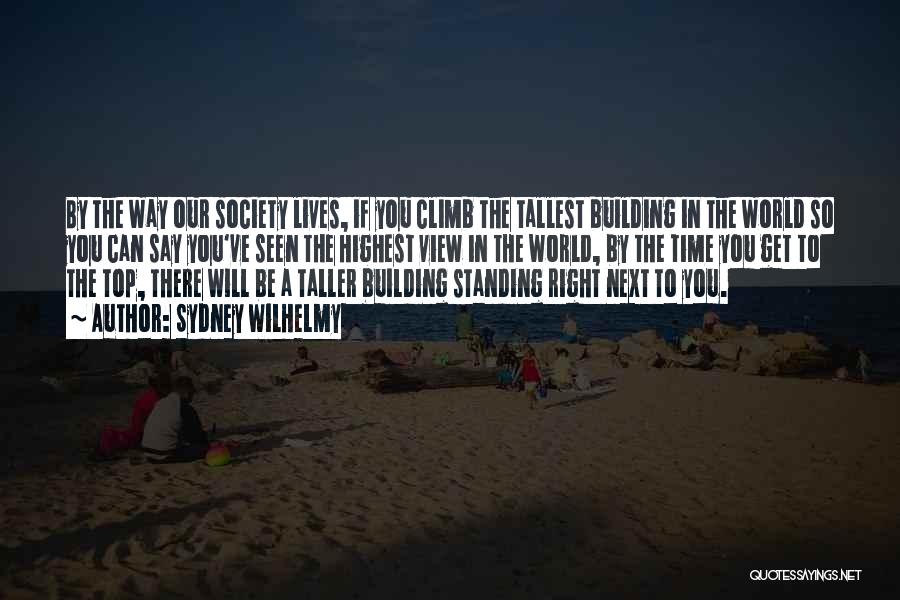 BY THE WAY OUR SOCIETY LIVES, IF YOU CLIMB THE TALLEST BUILDING IN THE WORLD SO YOU CAN SAY YOU'VE SEEN THE HIGHEST VIEW IN THE WORLD, BY THE TIME YOU GET TO THE TOP, THERE WILL BE A TALLER BUILDING STANDING RIGHT NEXT TO YOU.
~ AUTHOR: SYDNEY WILHELMY

QUOTESSAYINGS.NET